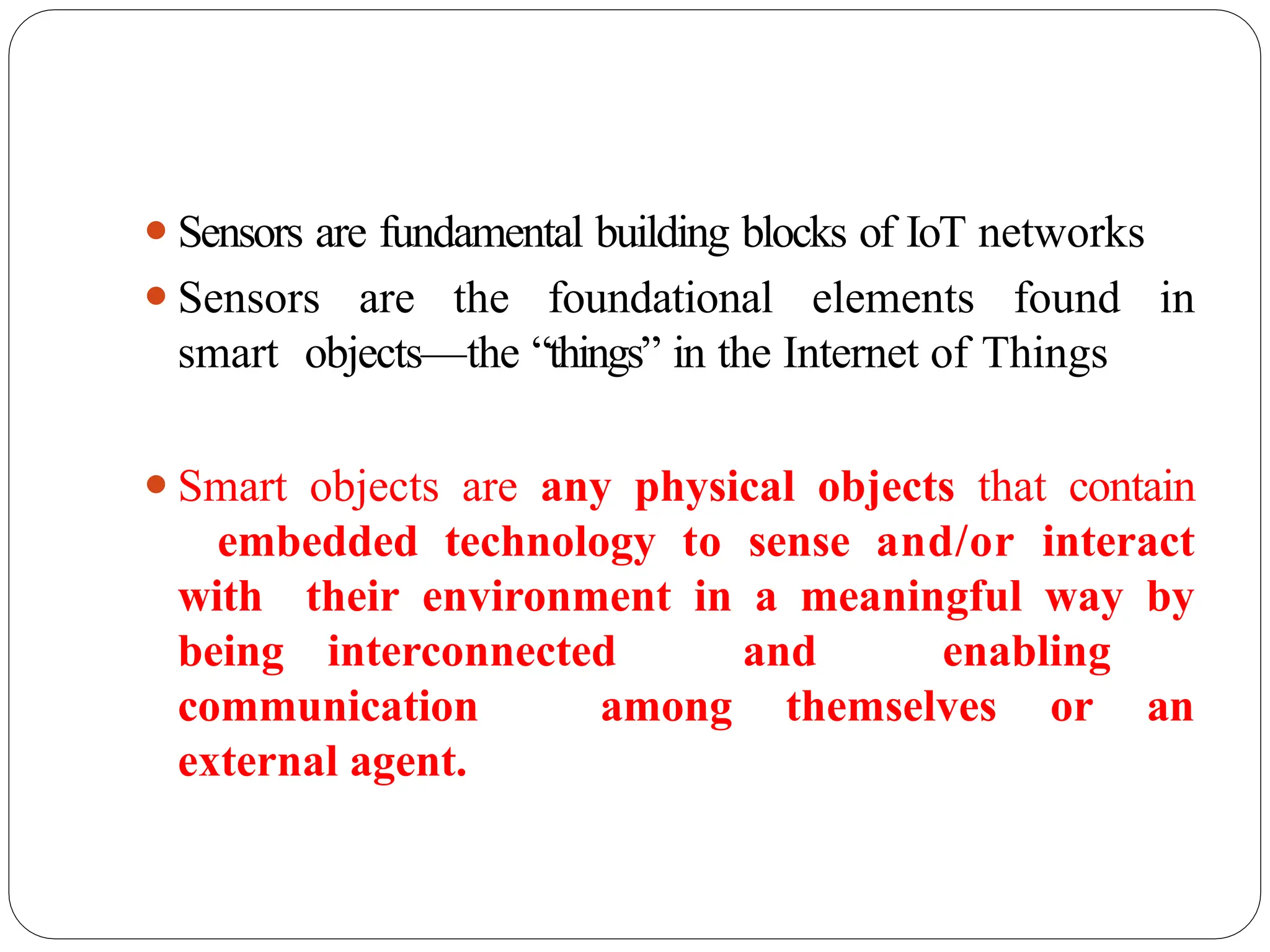 - Sensors are fundamental building blocks of IoT networks
- Sensors are the foundational elements found in smart objects—the “things” in the Internet of Things

- Smart objects are any physical objects that contain embedded technology to sense and/or interact with their environment in a meaningful way by being interconnected and enabling communication among themselves or an external agent.